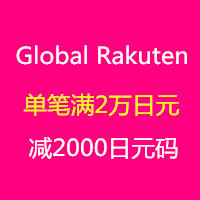 Global Rakuten

单笔满2万日元

减2000日元码